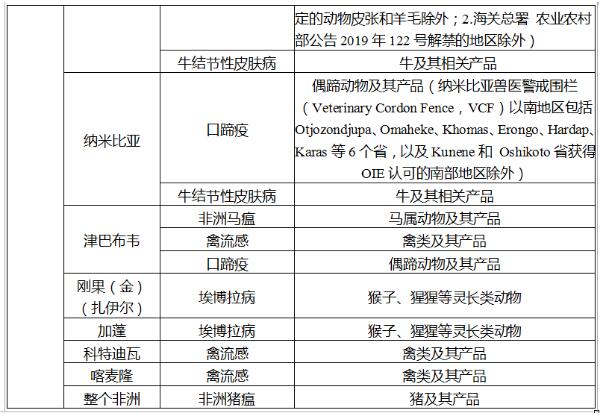 | | | | |
|---|---|---|---|
| | | | 定的动物皮张和羊毛除外；2.海关总署 农业农村部公告 2019 年 122 号解禁的地区除外） |
| | | 牛结节性皮肤病 | 牛及其相关产品 |
| | 纳米比亚 | 口蹄疫 | 偶蹄动物及其产品（纳米比亚兽医警戒围栏（Veterinary Cordon Fence，VCF）以南地区包括 Otjozondjupa、Omaheke、Khomas、Erongo、Hardap、Karas 等 6 个省，以及 Kunene 和 Oshikoto 省获得 OIE 认可的南部地区除外） |
| | | 牛结节性皮肤病 | 牛及其相关产品 |
| | 津巴布韦 | 非洲马瘟 | 马属动物及其产品 |
| | | 禽流感 | 禽类及其产品 |
| | | 口蹄疫 | 偶蹄动物及其产品 |
| | 刚果（金）（扎伊尔） | 埃博拉病 | 猴子、猩猩等灵长类动物 |
| | 加蓬 | 埃博拉病 | 猴子、猩猩等灵长类动物 |
| | 科特迪瓦 | 禽流感 | 禽类及其产品 |
| | 喀麦隆 | 禽流感 | 禽类及其产品 |
| | 整个非洲 | 非洲猪瘟 | 猪及其产品 |